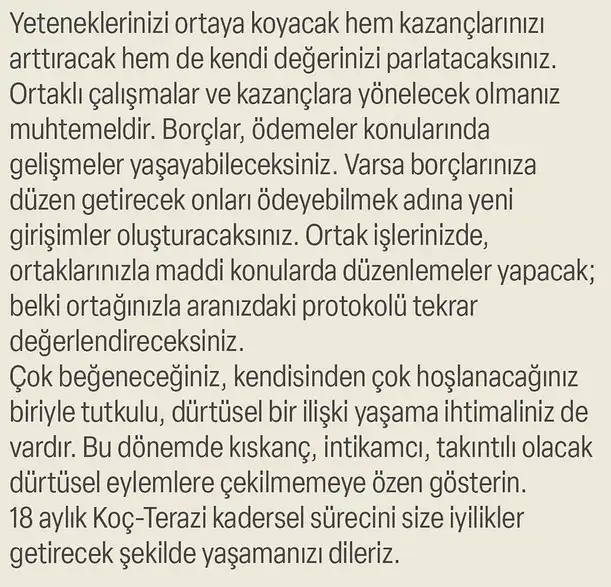 Yeteneklerinizi ortaya koyacak hem kazançlarınızı arttıracak hem de kendi değerinizi parlatacaksınız. Ortaklı çalışmalar ve kazançlara yönelecek olmanız muhtemeldir. Borçlar, ödemeler konularında gelişmeler yaşayabileceksiniz. Varsa borçlarınıza düzen getirecek onları ödeyebilmek adına yeni girişimler oluşturacaksınız. Ortak işlerinizde, ortaklarınızla maddi konularda düzenlemeler yapacak; belki ortağınızla aranızdaki protokolü tekrar değerlendireceksiniz.
Çok beğeneceğiniz, kendisinden çok hoşlanacağınız biriyle tutkulu, dürtüsel bir ilişki yaşama ihtimaliniz de vardır. Bu dönemde kıskanç, intikamcı, takıntılı olacak dürtüsel eylemlere çekilmemeye özen gösterin.
18 aylık Koç-Terazi kadersel sürecini size iyilikler getirecek şekilde yaşamanızı dileriz.